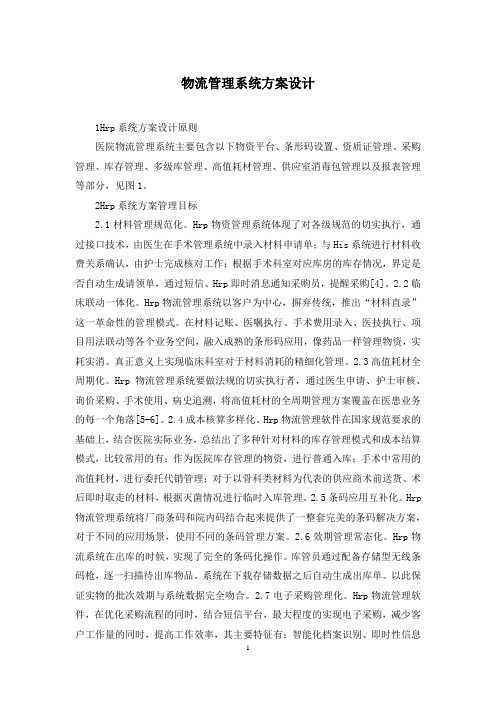 物流管理系统方案设计

1Hrp 系统方案设计原则

医院物流管理系统主要包含以下物资平台、条形码设置、资质证管理、采购管理、库存管理、多级库管理、高值耗材管理、供应室消毒包管理以及报表管理等部分，见图 1。

2Hrp 系统方案管理目标

2.1 材料管理规范化。Hrp 物资管理系统体现了对各级规范的切实执行，通过接口技术，由医生在手术管理系统中录入材料申请单；与 His 系统进行材料收费关系确认，由护士完成核对工作；根据手术科室对应库房的库存情况，界定是否自动生成请领单，通过短信、Hrp 即时消息通知采购员，提醒采购[4]。2.2 临床联动一体化。Hrp 物流管理系统以客户为中心，摒弃传统，推出“材料直录”这一革命性的管理模式。在材料记账、医嘱执行、手术费用录入、医技执行、项目用法联动等各个业务空间，融入成熟的条形码应用，像药品一样管理物资，实耗实消。真正意义上实现临床科室对于材料消耗的精细化管理。2.3 高值耗材全周期化。Hrp 物流管理系统要做法规的切实执行者，通过医生申请、护士审核、询价采购、手术使用、病史追溯，将高值耗材的全周期管理方案覆盖在医患业务的每一个角落[5-6]。2.4 成本核算多样化。Hrp 物流管理软件在国家规范要求的基础上，结合医院实际业务，总结出了多种针对材料的库存管理模式和成本结算模式，比较常用的有：作为医院库存管理的物资，进行普通入库；手术中常用的高值耗材，进行委托代销管理；对于以骨科类材料为代表的供应商术前送货、术后即时取走的材料，根据灭菌情况进行临时入库管理。2.5 条码应用互补化。Hrp 物流管理系统将厂商条码和院内码结合起来提供了一整套完美的条码解决方案，对于不同的应用场景，使用不同的条码管理方案。2.6 效期管理常态化。Hrp 物流系统在出库的时候，实现了完全的条码化操作。库管员通过配备存储型无线条码枪，逐一扫描待出库物品。系统在下载存储数据之后自动生成出库单。以此保证实物的批次效期与系统数据完全吻合。2.7 电子采购管理化。Hrp 物流管理软件，在优化采购流程的同时，结合短信平台，最大程度的实现电子采购，减少客户工作量的同时，提高工作效率，其主要特征有：智能化档案识别、即时性信息

1